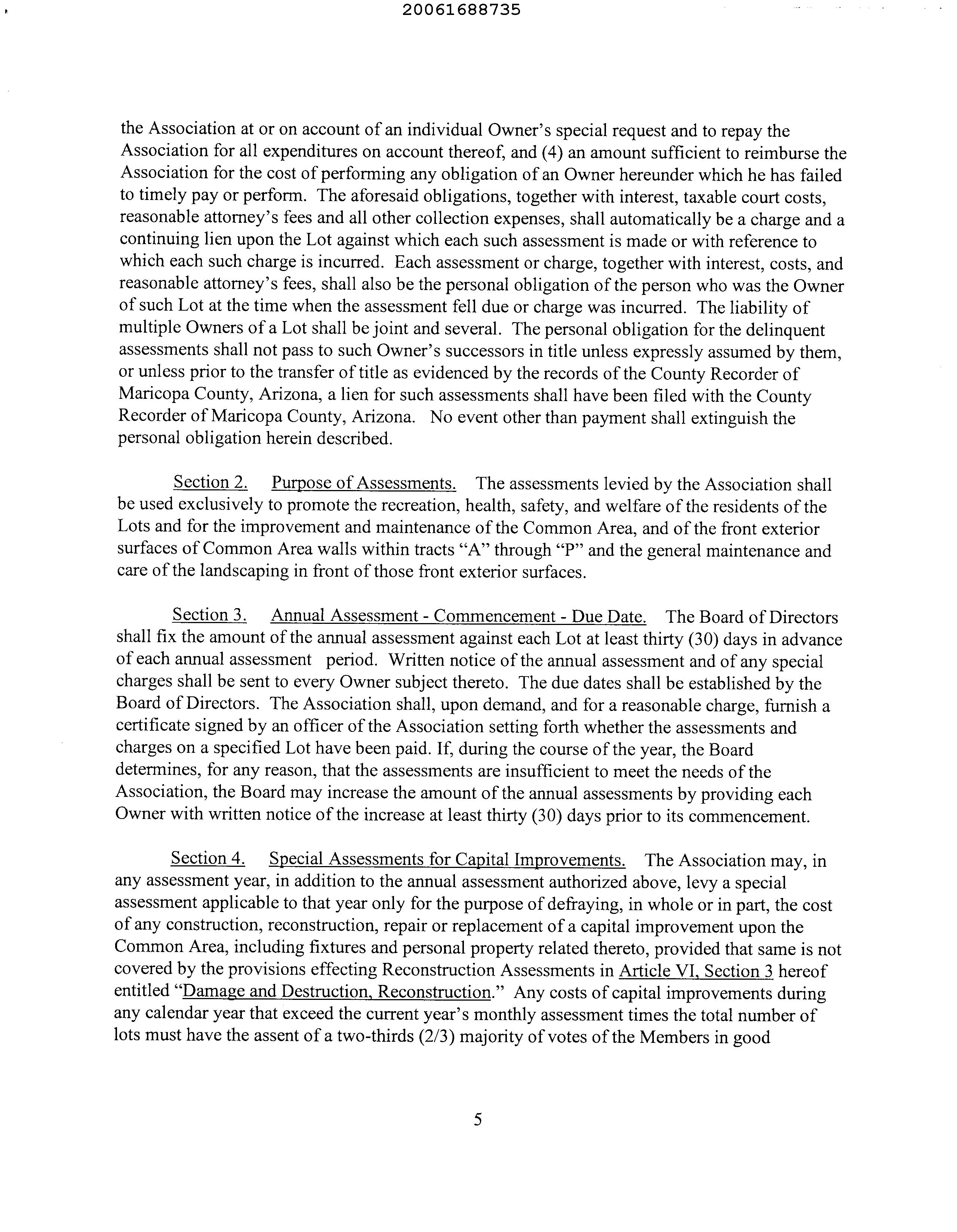 20061688735

the Association at or on account of an individual Owner's special request and to repay the Association for all expenditures on account thereof, and (4) an amount sufficient to reimburse the Association for the cost of performing any obligation of an Owner hereunder which he has failed to timely pay or perform. The aforesaid obligations, together with interest, taxable court costs, reasonable attorney's fees and all other collection expenses, shall automatically be a charge and a continuing lien upon the Lot against which each such assessment is made or with reference to which each such charge is incurred. Each assessment or charge, together with interest, costs, and reasonable attorney's fees, shall also be the personal obligation of the person who was the Owner of such Lot at the time when the assessment fell due or charge was incurred. The liability of multiple Owners of a Lot shall be joint and several. The personal obligation for the delinquent assessments shall not pass to such Owner's successors in title unless expressly assumed by them, or unless prior to the transfer of title as evidenced by the records of the County Recorder of Maricopa County, Arizona, a lien for such assessments shall have been filed with the County Recorder of Maricopa County, Arizona. No event other than payment shall extinguish the personal obligation herein described.

Section 2. Purpose of Assessments. The assessments levied by the Association shall be used exclusively to promote the recreation, health, safety, and welfare of the residents of the Lots and for the improvement and maintenance of the Common Area, and of the front exterior surfaces of Common Area walls within tracts "A" through "P" and the general maintenance and care of the landscaping in front of those front exterior surfaces.

Section 3. Annual Assessment - Commencement - Due Date. The Board of Directors shall fix the amount of the annual assessment against each Lot at least thirty (30) days in advance of each annual assessment period. Written notice of the annual assessment and of any special charges shall be sent to every Owner subject thereto. The due dates shall be established by the Board of Directors. The Association shall, upon demand, and for a reasonable charge, furnish a certificate signed by an officer of the Association setting forth whether the assessments and charges on a specified Lot have been paid. If, during the course of the year, the Board determines, for any reason, that the assessments are insufficient to meet the needs of the Association, the Board may increase the amount of the annual assessments by providing each Owner with written notice of the increase at least thirty (30) days prior to its commencement.

Section 4. Special Assessments for Capital Improvements. The Association may, in any assessment year, in addition to the annual assessment authorized above, levy a special assessment applicable to that year only for the purpose of defraying, in whole or in part, the cost of any construction, reconstruction, repair or replacement of a capital improvement upon the Common Area, including fixtures and personal property related thereto, provided that same is not covered by the provisions effecting Reconstruction Assessments in Article VI, Section 3 hereof entitled "Damage and Destruction, Reconstruction." Any costs of capital improvements during any calendar year that exceed the current year's monthly assessment times the total number of lots must have the assent of a two-thirds (2/3) majority of votes of the Members in good

5